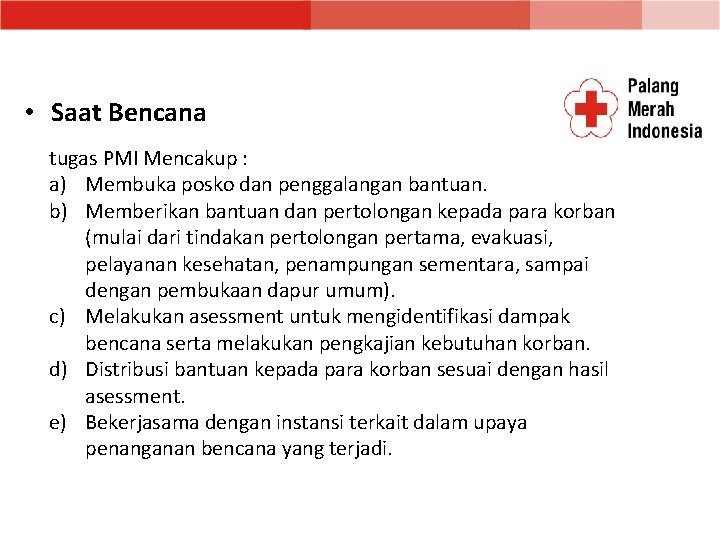 Palang Merah Indonesia

• Saat Bencana

tugas PMI Mencakup :
a) Membuka posko dan penggalangan bantuan.
b) Memberikan bantuan dan pertolongan kepada para korban (mulai dari tindakan pertolongan pertama, evakuasi, pelayanan kesehatan, penampungan sementara, sampai dengan pembukaan dapur umum).
c) Melakukan asessment untuk mengidentifikasi dampak bencana serta melakukan pengkajian kebutuhan korban.
d) Distribusi bantuan kepada para korban sesuai dengan hasil asessment.
e) Bekerjasama dengan instansi terkait dalam upaya penanganan bencana yang terjadi.